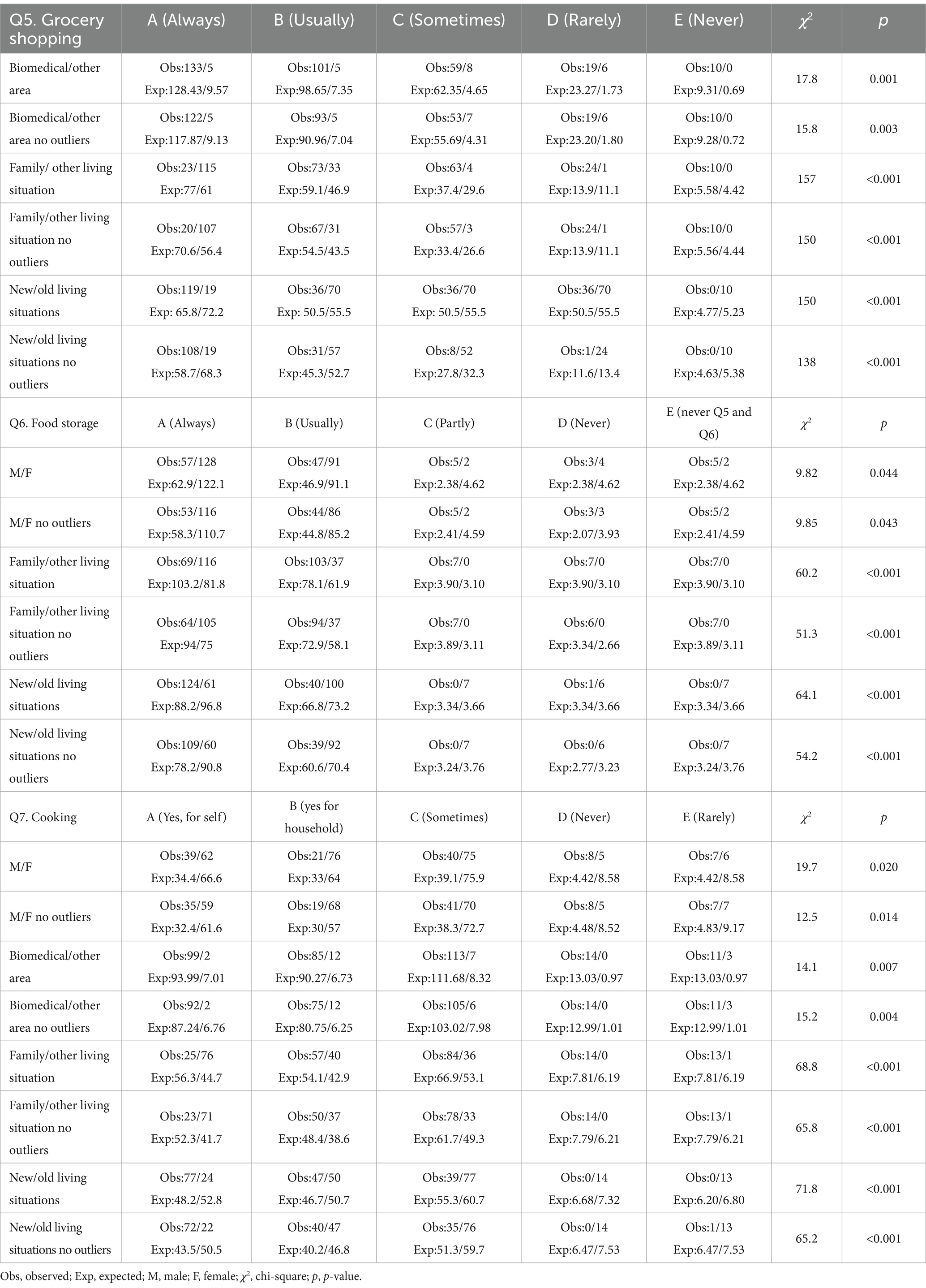 | Q5. Grocery shopping | A (Always) | B (Usually) | C (Sometimes) | D (Rarely) | E (Never) | $\chi^2$ | $p$ |
|---|---|---|---|---|---|---|---|
| Biomedical/other area | Obs:133/5 Exp:128.43/9.57 | Obs:101/5 Exp:98.65/7.35 | Obs:59/8 Exp:62.35/4.65 | Obs:19/6 Exp:23.27/1.73 | Obs:10/0 Exp:9.31/0.69 | 17.8 | 0.001 |
| Biomedical/other area no outliers | Obs:122/5 Exp:117.87/9.13 | Obs:93/5 Exp:90.96/7.04 | Obs:53/7 Exp:55.69/4.31 | Obs:19/6 Exp:23.20/1.80 | Obs:10/0 Exp:9.28/0.72 | 15.8 | 0.003 |
| Family/ other living situation | Obs:23/115 Exp:77/61 | Obs:73/33 Exp:59.1/46.9 | Obs:63/4 Exp:37.4/29.6 | Obs:24/1 Exp:13.9/11.1 | Obs:10/0 Exp:5.58/4.42 | 157 | <0.001 |
| Family/other living situation no outliers | Obs:20/107 Exp:70.6/56.4 | Obs:67/31 Exp:54.5/43.5 | Obs:57/3 Exp:33.4/26.6 | Obs:24/1 Exp:13.9/11.1 | Obs:10/0 Exp:5.56/4.44 | 150 | <0.001 |
| New/old living situations | Obs:119/19 Exp: 65.8/72.2 | Obs:36/70 Exp: 50.5/55.5 | Obs:36/70 Exp: 50.5/55.5 | Obs:36/70 Exp:50.5/55.5 | Obs:0/10 Exp:4.77/5.23 | 150 | <0.001 |
| New/old living situations no outliers | Obs:108/19 Exp:58.7/68.3 | Obs:31/57 Exp:45.3/52.7 | Obs:8/52 Exp:27.8/32.3 | Obs:1/24 Exp:11.6/13.4 | Obs:0/10 Exp:4.63/5.38 | 138 | <0.001 |
| Q6. Food storage | A (Always) | B (Usually) | C (Partly) | D (Never) | E (never Q5 and Q6) | $\chi^2$ | $p$ |
| M/F | Obs:57/128 Exp:62.9/122.1 | Obs:47/91 Exp:46.9/91.1 | Obs:5/2 Exp:2.38/4.62 | Obs:3/4 Exp:2.38/4.62 | Obs:5/2 Exp:2.38/4.62 | 9.82 | 0.044 |
| M/F no outliers | Obs:53/116 Exp:58.3/110.7 | Obs:44/86 Exp:44.8/85.2 | Obs:5/2 Exp:2.41/4.59 | Obs:3/3 Exp:2.07/3.93 | Obs:5/2 Exp:2.41/4.59 | 9.85 | 0.043 |
| Family/other living situation | Obs:69/116 Exp:103.2/81.8 | Obs:103/37 Exp:78.1/61.9 | Obs:7/0 Exp:3.90/3.10 | Obs:7/0 Exp:3.90/3.10 | Obs:7/0 Exp:3.90/3.10 | 60.2 | <0.001 |
| Family/other living situation no outliers | Obs:64/105 Exp:94/75 | Obs:94/37 Exp:72.9/58.1 | Obs:7/0 Exp:3.89/3.11 | Obs:6/0 Exp:3.34/2.66 | Obs:7/0 Exp:3.89/3.11 | 51.3 | <0.001 |
| New/old living situations | Obs:124/61 Exp:88.2/96.8 | Obs:40/100 Exp:66.8/73.2 | Obs:0/7 Exp:3.34/3.66 | Obs:1/6 Exp:3.34/3.66 | Obs:0/7 Exp:3.34/3.66 | 64.1 | <0.001 |
| New/old living situations no outliers | Obs:109/60 Exp:78.2/90.8 | Obs:39/92 Exp:60.6/70.4 | Obs:0/7 Exp:3.24/3.76 | Obs:0/6 Exp:2.77/3.23 | Obs:0/7 Exp:3.24/3.76 | 54.2 | <0.001 |
| Q7. Cooking | A (Yes, for self) | B (yes for household) | C (Sometimes) | D (Never) | E (Rarely) | $\chi^2$ | $p$ |
| M/F | Obs:39/62 Exp:34.4/66.6 | Obs:21/76 Exp:33/64 | Obs:40/75 Exp:39.1/75.9 | Obs:8/5 Exp:4.42/8.58 | Obs:7/6 Exp:4.42/8.58 | 19.7 | 0.020 |
| M/F no outliers | Obs:35/59 Exp:32.4/61.6 | Obs:19/68 Exp:30/57 | Obs:41/70 Exp:38.3/72.7 | Obs:8/5 Exp:4.48/8.52 | Obs:7/7 Exp:4.83/9.17 | 12.5 | 0.014 |
| Biomedical/other area | Obs:99/2 Exp:93.99/7.01 | Obs:85/12 Exp:90.27/6.73 | Obs:113/7 Exp:111.68/8.32 | Obs:14/0 Exp:13.03/0.97 | Obs:11/3 Exp:13.03/0.97 | 14.1 | 0.007 |
| Biomedical/other area no outliers | Obs:92/2 Exp:87.24/6.76 | Obs:75/12 Exp:80.75/6.25 | Obs:105/6 Exp:103.02/7.98 | Obs:14/0 Exp:12.99/1.01 | Obs:11/3 Exp:12.99/1.01 | 15.2 | 0.004 |
| Family/other living situation | Obs:25/76 Exp:56.3/44.7 | Obs:57/40 Exp:54.1/42.9 | Obs:84/36 Exp:66.9/53.1 | Obs:14/0 Exp:7.81/6.19 | Obs:13/1 Exp:7.81/6.19 | 68.8 | <0.001 |
| Family/other living situation no outliers | Obs:23/71 Exp:52.3/41.7 | Obs:50/37 Exp:48.4/38.6 | Obs:78/33 Exp:61.7/49.3 | Obs:14/0 Exp:7.79/6.21 | Obs:13/1 Exp:7.79/6.21 | 65.8 | <0.001 |
| New/old living situations | Obs:77/24 Exp:48.2/52.8 | Obs:47/50 Exp:46.7/50.7 | Obs:39/77 Exp:55.3/60.7 | Obs:0/14 Exp:6.68/7.32 | Obs:0/13 Exp:6.20/6.80 | 71.8 | <0.001 |
| New/old living situations no outliers | Obs:72/22 Exp:43.5/50.5 | Obs:40/47 Exp:40.2/46.8 | Obs:35/76 Exp:51.3/59.7 | Obs:0/14 Exp:6.47/7.53 | Obs:1/13 Exp:6.47/7.53 | 65.2 | <0.001 |

Obs, observed; Exp, expected; M, male; F, female; $\chi^2$, chi-square; $p$, $p$-value.